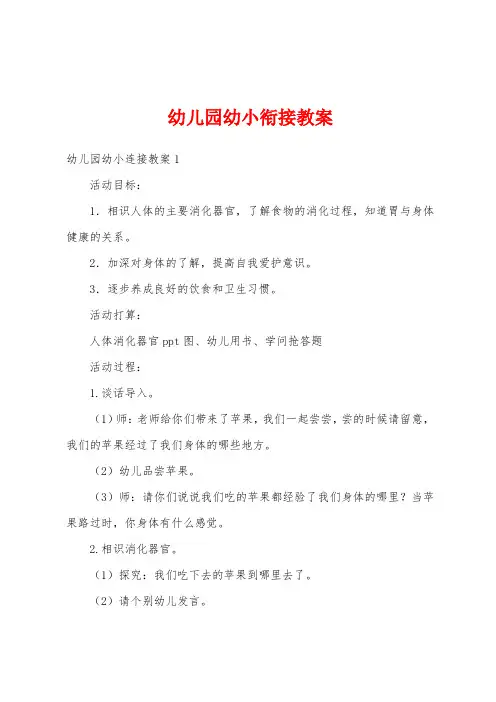 幼儿园幼小衔接教案

幼儿园幼小连接教案1

活动目标：

1．相识人体的主要消化器官，了解食物的消化过程，知道胃与身体健康的关系。

2．加深对身体的了解，提高自我爱护意识。

3．逐步养成良好的饮食和卫生习惯。

活动打算：

人体消化器官ppt图、幼儿用书、学问抢答题

活动过程：

1.谈话导入。

（1）师：老师给你们带来了苹果，我们一起尝尝，尝的时候请留意，我们的苹果经过了我们身体的哪些地方。

（2）幼儿品尝苹果。

（3）师：请你们说说我们吃的苹果都经验了我们身体的哪里？当苹果路过时，你身体有什么感觉。

2.相识消化器官。

（1）探究：我们吃下去的苹果到哪里去了。

（2）请个别幼儿发言。